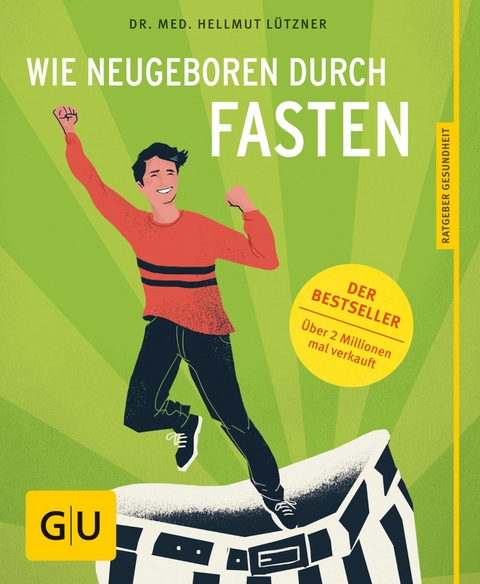 DR. MED. HELLMUT LÜTZNER

WIE NEUGEBOREN DURCH
FASTEN

RATGEBER GESUNDHEIT

DER BESTSELLER
Über 2 Millionen mal verkauft

GU